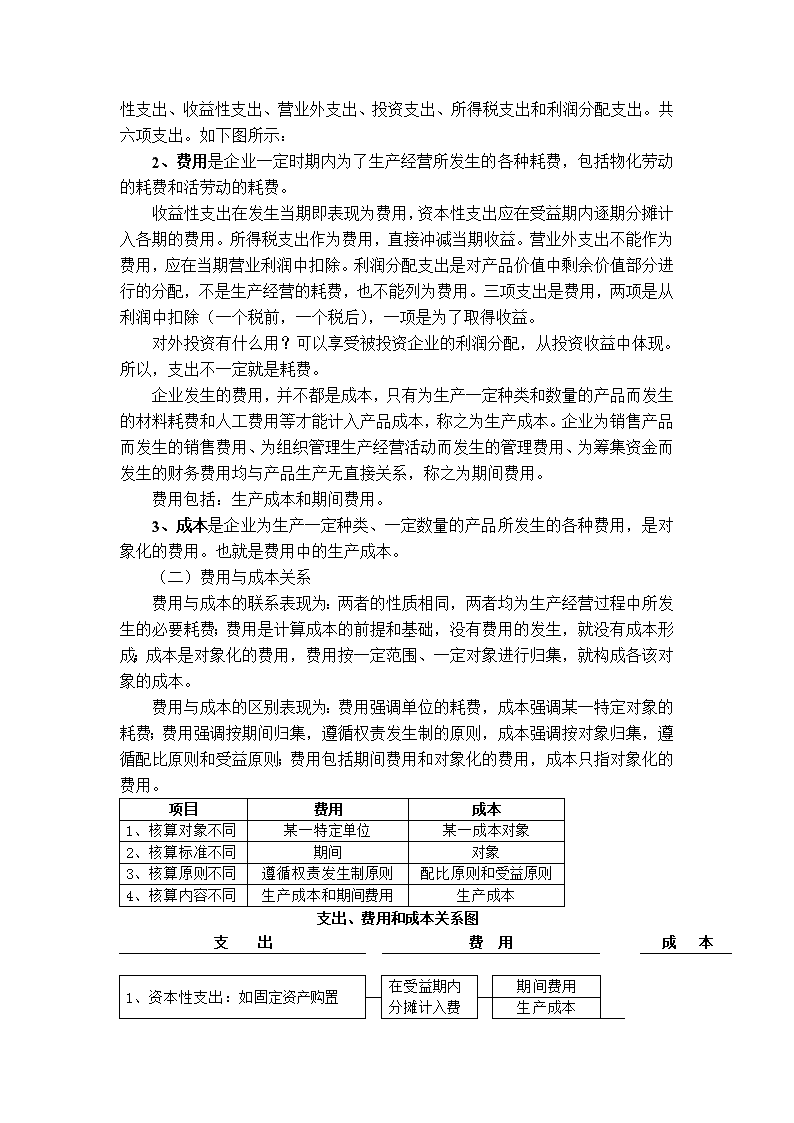 性支出、收益性支出、营业外支出、投资支出、所得税支出和利润分配支出。共六项支出。如下图所示：

2、费用是企业一定时期内为了生产经营所发生的各种耗费，包括物化劳动的耗费和活劳动的耗费。

收益性支出在发生当期即表现为费用，资本性支出应在受益期内逐期分摊计入各期的费用。所得税支出作为费用，直接冲减当期收益。营业外支出不能作为费用，应在当期营业利润中扣除。利润分配支出是对产品价值中剩余价值部分进行的分配，不是生产经营的耗费，也不能列为费用。三项支出是费用，两项是从利润中扣除（一个税前，一个税后），一项是为了取得收益。

对外投资有什么用？可以享受被投资企业的利润分配，从投资收益中体现。所以，支出不一定就是耗费。

企业发生的费用，并不都是成本，只有为生产一定种类和数量的产品而发生的材料耗费和人工费用等才能计入产品成本，称之为生产成本。企业为销售产品而发生的销售费用、为组织管理生产经营活动而发生的管理费用、为筹集资金而发生的财务费用均与产品生产无直接关系，称之为期间费用。

费用包括：生产成本和期间费用。

3、成本是企业为生产一定种类、一定数量的产品所发生的各种费用，是对象化的费用。也就是费用中的生产成本。

（二）费用与成本关系

费用与成本的联系表现为：两者的性质相同，两者均为生产经营过程中所发生的必要耗费；费用是计算成本的前提和基础，没有费用的发生，就没有成本形成；成本是对象化的费用，费用按一定范围、一定对象进行归集，就构成各该对象的成本。

费用与成本的区别表现为：费用强调单位的耗费，成本强调某一特定对象的耗费；费用强调按期间归集，遵循权责发生制的原则，成本强调按对象归集，遵循配比原则和受益原则；费用包括期间费用和对象化的费用，成本只指对象化的费用。

| 项目 | 费用 | 成本 |
|---|---|---|
| 1、核算对象不同 | 某一特定单位 | 某一成本对象 |
| 2、核算标准不同 | 期间 | 对象 |
| 3、核算原则不同 | 遵循权责发生制原则 | 配比原则和受益原则 |
| 4、核算内容不同 | 生产成本和期间费用 | 生产成本 |

支出、费用和成本关系图

支　出　　费　用　　成　本

1、资本性支出：如固定资产购置

在受益期内分摊计入费

期间费用

生产成本